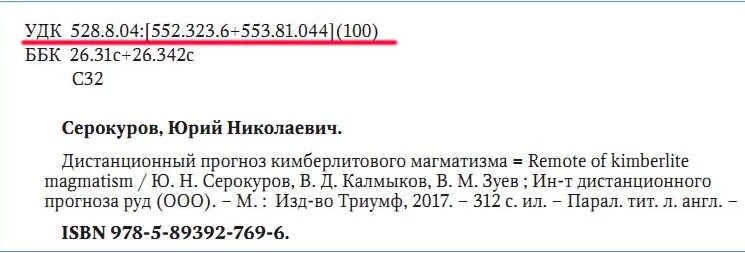 УДК 528.8.04:[552.323.6+553.81.044](100)
ББК 26.31с+26.342с
С32

**Серокуров, Юрий Николаевич.**

Дистанционный прогноз кимберлитового магматизма = Remote of kimberlite magmatism / Ю. Н. Серокуров, В. Д. Калмыков, В. М. Зуев ; Ин-т дистанционного прогноза руд (ООО). – М. : Изд-во Триумф, 2017. – 312 с. ил. – Парал. тит. л. англ. –

**ISBN 978-5-89392-769-6.**